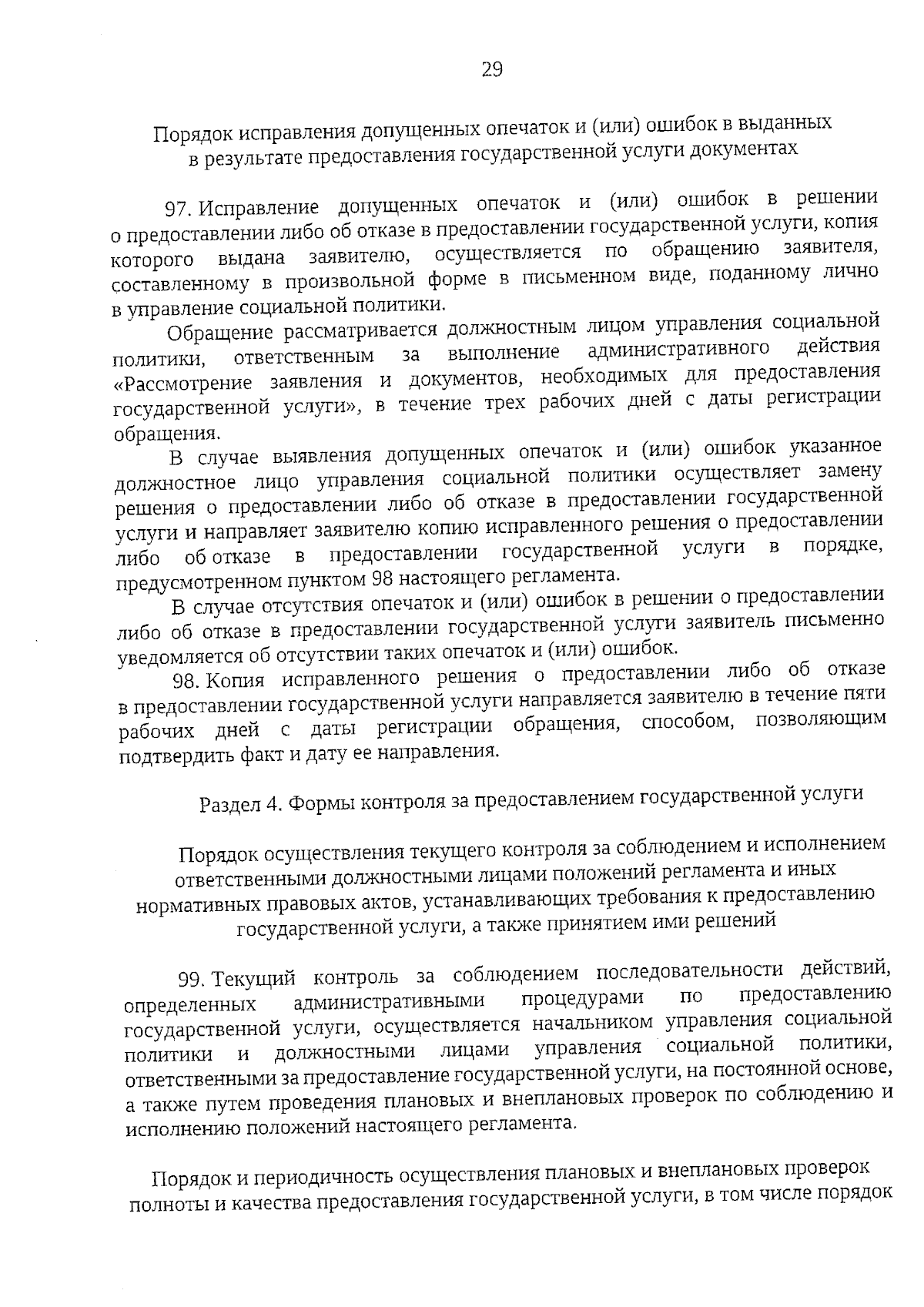 29

Порядок исправления допущенных опечаток и (или) ошибок в выданных в результате предоставления государственной услуги документах

97. Исправление допущенных опечаток и (или) ошибок в решении о предоставлении либо об отказе в предоставлении государственной услуги, копия которого выдана заявителю, осуществляется по обращению заявителя, составленному в произвольной форме в письменном виде, поданному лично в управление социальной политики.

Обращение рассматривается должностным лицом управления социальной политики, ответственным за выполнение административного действия «Рассмотрение заявления и документов, необходимых для предоставления государственной услуги», в течение трех рабочих дней с даты регистрации обращения.

В случае выявления допущенных опечаток и (или) ошибок указанное должностное лицо управления социальной политики осуществляет замену решения о предоставлении либо об отказе в предоставлении государственной услуги и направляет заявителю копию исправленного решения о предоставлении либо об отказе в предоставлении государственной услуги в порядке, предусмотренном пунктом 98 настоящего регламента.

В случае отсутствия опечаток и (или) ошибок в решении о предоставлении либо об отказе в предоставлении государственной услуги заявитель письменно уведомляется об отсутствии таких опечаток и (или) ошибок.

98. Копия исправленного решения о предоставлении либо об отказе в предоставлении государственной услуги направляется заявителю в течение пяти рабочих дней с даты регистрации обращения, способом, позволяющим подтвердить факт и дату ее направления.

Раздел 4. Формы контроля за предоставлением государственной услуги

Порядок осуществления текущего контроля за соблюдением и исполнением ответственными должностными лицами положений регламента и иных нормативных правовых актов, устанавливающих требования к предоставлению государственной услуги, а также принятием ими решений

99. Текущий контроль за соблюдением последовательности действий, определенных административными процедурами по предоставлению государственной услуги, осуществляется начальником управления социальной политики и должностными лицами управления социальной политики, ответственными за предоставление государственной услуги, на постоянной основе, а также путем проведения плановых и внеплановых проверок по соблюдению и исполнению положений настоящего регламента.

Порядок и периодичность осуществления плановых и внеплановых проверок полноты и качества предоставления государственной услуги, в том числе порядок